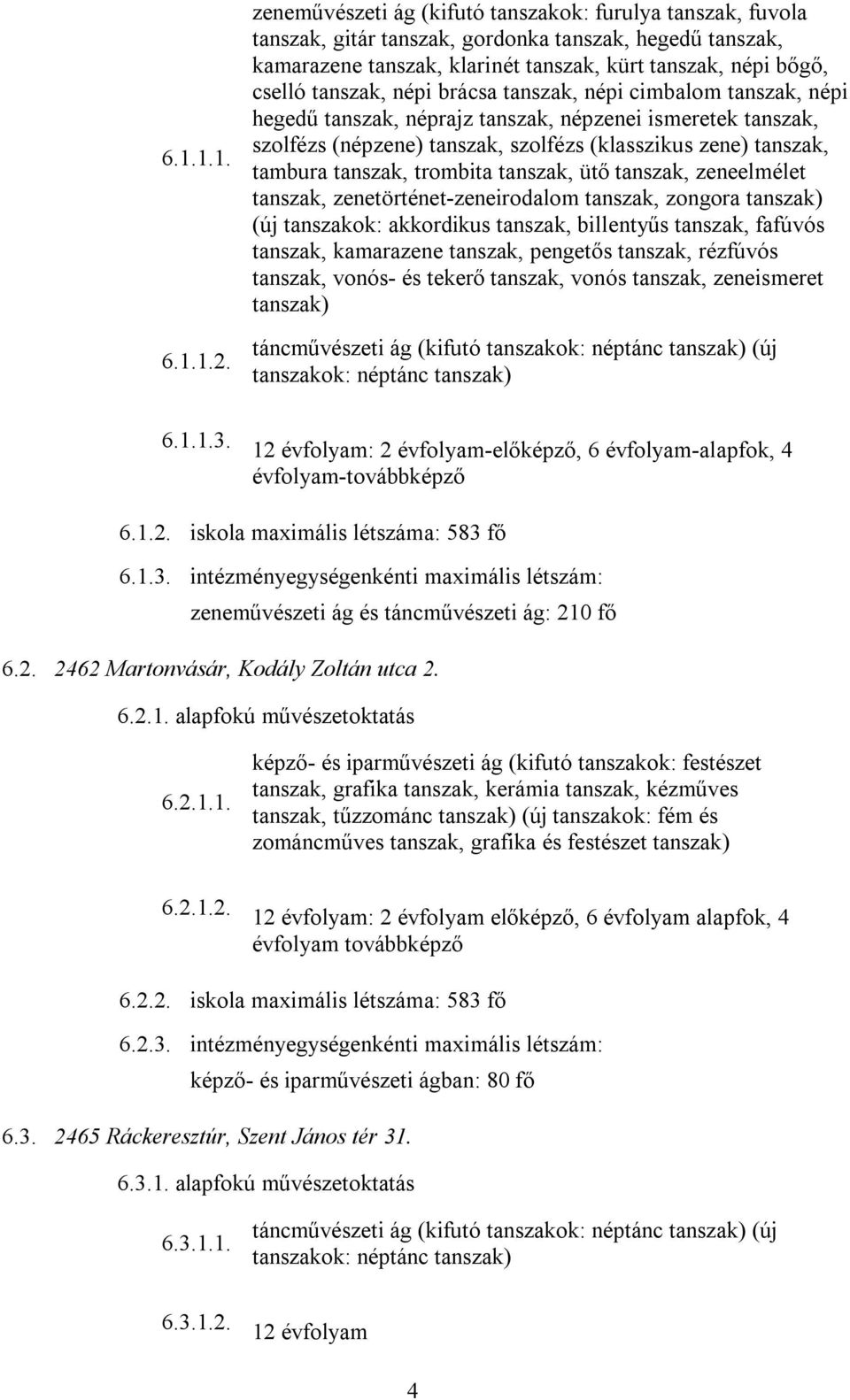 6.1.1.1. zeneművészeti ág (kifutó tanszakok: furulya tanszak, fuvola tanszak, gitár tanszak, gordonka tanszak, hegedű tanszak, kamarazene tanszak, klarinét tanszak, kürt tanszak, népi bőgő, cselló tanszak, népi brácsa tanszak, népi cimbalom tanszak, népi hegedű tanszak, néprajz tanszak, népzenei ismeretek tanszak, szolfézs (népzene) tanszak, szolfézs (klasszikus zene) tanszak, tambura tanszak, trombita tanszak, ütő tanszak, zeneelmélet tanszak, zenetörténet-zeneirodalom tanszak, zongora tanszak) (új tanszakok: akkordikus tanszak, billentyűs tanszak, fafúvós tanszak, kamarazene tanszak, pengetős tanszak, rézfúvós tanszak, vonós- és tekerő tanszak, vonós tanszak, zeneismeret tanszak)

6.1.1.2. táncművészeti ág (kifutó tanszakok: néptánc tanszak) (új tanszakok: néptánc tanszak)

6.1.1.3. 12 évfolyam: 2 évfolyam-előképző, 6 évfolyam-alapfok, 4 évfolyam-továbbképző

6.1.2. iskola maximális létszáma: 583 fő

6.1.3. intézményegységenkénti maximális létszám:

zeneművészeti ág és táncművészeti ág: 210 fő

6.2. 2462 Martonvásár, Kodály Zoltán utca 2.

6.2.1. alapfokú művészetoktatás

6.2.1.1. képző- és iparművészeti ág (kifutó tanszakok: festészet tanszak, grafika tanszak, kerámia tanszak, kézműves tanszak, tűzzománc tanszak) (új tanszakok: fém és zománcműves tanszak, grafika és festészet tanszak)

6.2.1.2. 12 évfolyam: 2 évfolyam előképző, 6 évfolyam alapfok, 4 évfolyam továbbképző

6.2.2. iskola maximális létszáma: 583 fő

6.2.3. intézményegységenkénti maximális létszám:

képző- és iparművészeti ágban: 80 fő

6.3. 2465 Ráckeresztúr, Szent János tér 31.

6.3.1. alapfokú művészetoktatás

6.3.1.1. táncművészeti ág (kifutó tanszakok: néptánc tanszak) (új tanszakok: néptánc tanszak)

6.3.1.2. 12 évfolyam

4